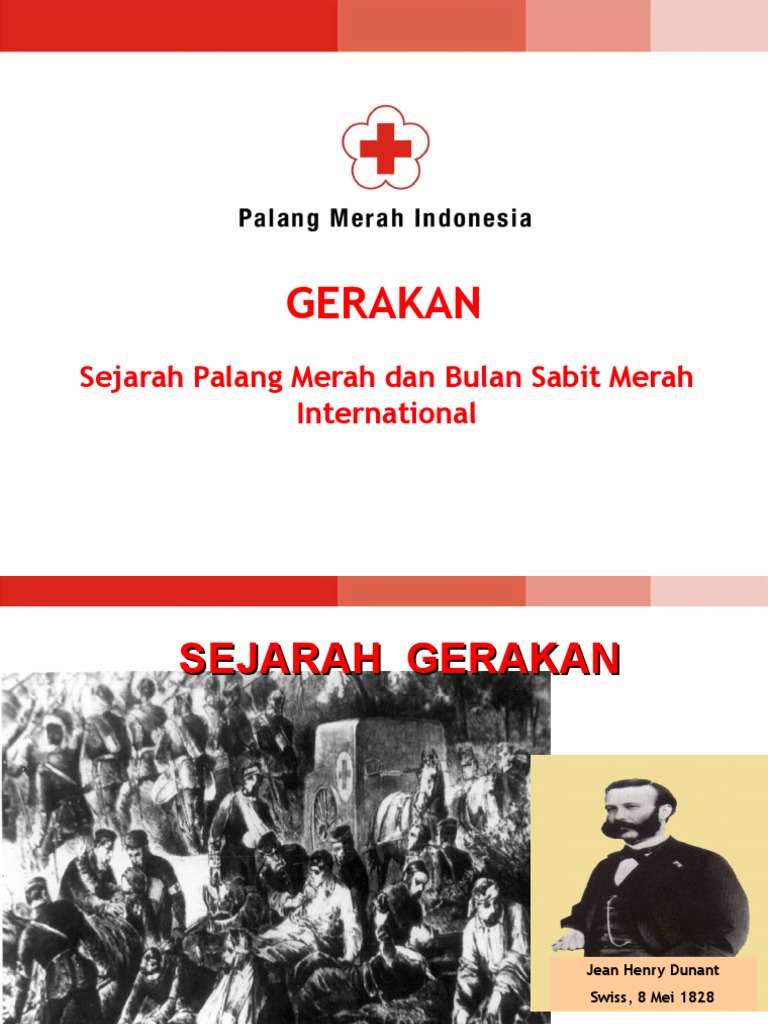 Palang Merah Indonesia

GERAKAN

Sejarah Palang Merah dan Bulan Sabit Merah International

SEJARAH GERAKAN

Jean Henry Dunant
Swiss, 8 Mei 1828